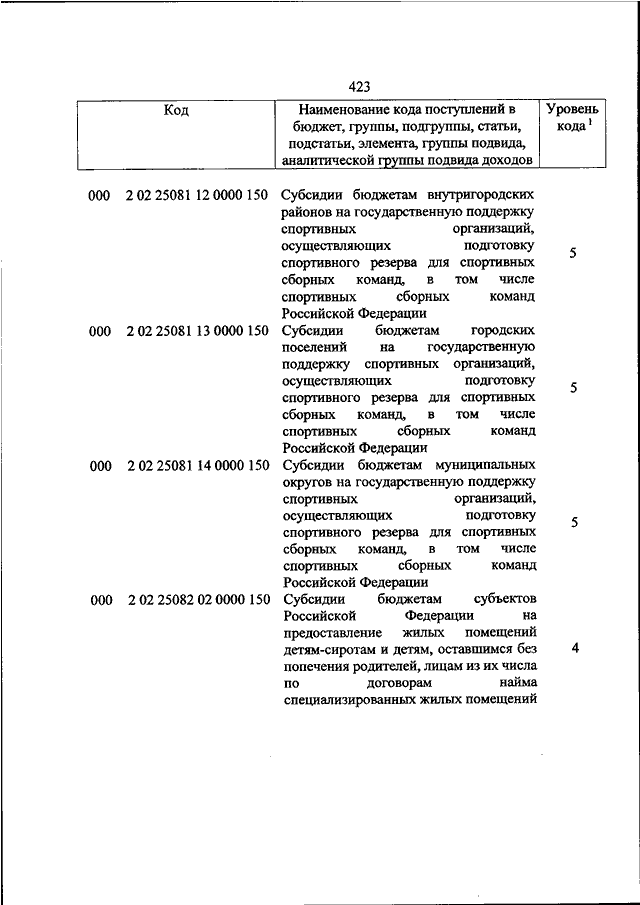 423

| Код | Наименование кода поступлений в бюджет, группы, подгруппы, статьи, подстатьи, элемента, группы подвида, аналитической группы подвида доходов | Уровень кода $^1$ |
|---|---|---|
| 000 2 02 25081 12 0000 150 | Субсидии бюджетам внутригородских районов на государственную поддержку спортивных организаций, осуществляющих подготовку спортивного резерва для спортивных сборных команд, в том числе спортивных сборных команд Российской Федерации | 5 |
| 000 2 02 25081 13 0000 150 | Субсидии бюджетам городских поселений на государственную поддержку спортивных организаций, осуществляющих подготовку спортивного резерва для спортивных сборных команд, в том числе спортивных сборных команд Российской Федерации | 5 |
| 000 2 02 25081 14 0000 150 | Субсидии бюджетам муниципальных округов на государственную поддержку спортивных организаций, осуществляющих подготовку спортивного резерва для спортивных сборных команд, в том числе спортивных сборных команд Российской Федерации | 5 |
| 000 2 02 25082 02 0000 150 | Субсидии бюджетам субъектов Российской Федерации на предоставление жилых помещений детям-сиротам и детям, оставшимся без попечения родителей, лицам из их числа по договорам найма специализированных жилых помещений | 4 |